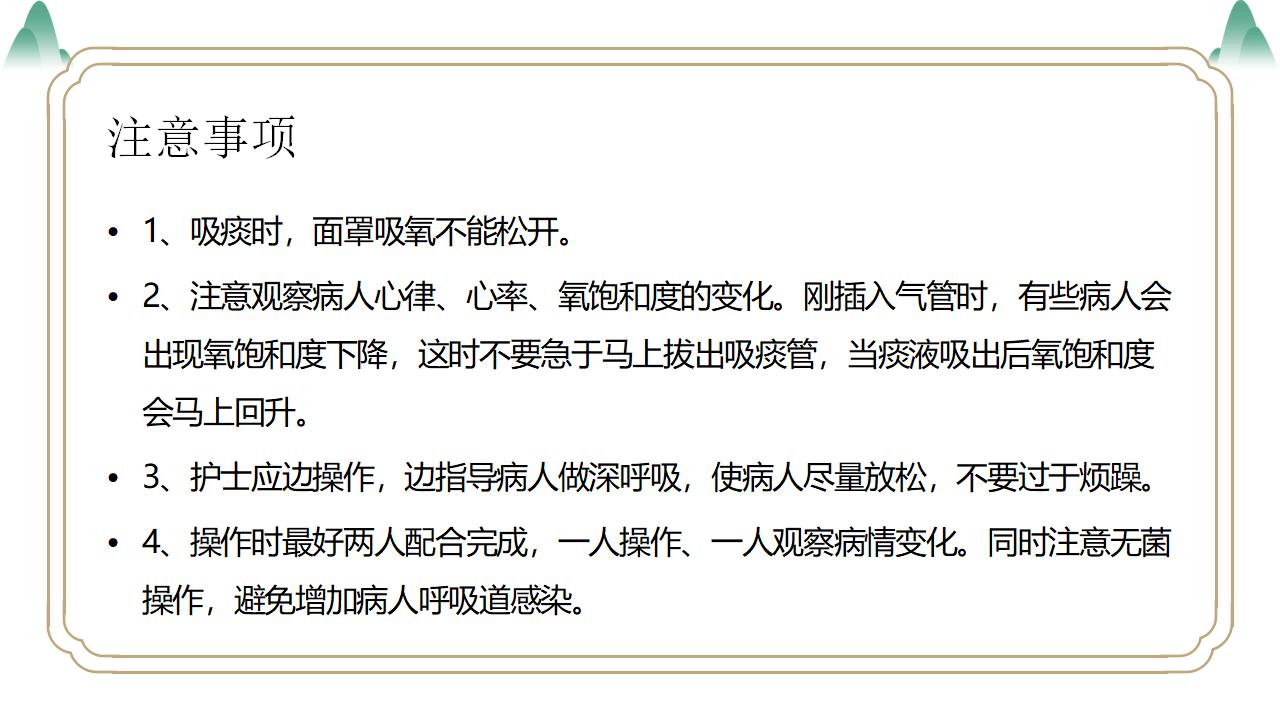 注意事项

• 1、吸痰时，面罩吸氧不能松开。

• 2、注意观察病人心律、心率、氧饱和度的变化。刚插入气管时，有些病人会出现氧饱和度下降，这时不要急于马上拔出吸痰管，当痰液吸出后氧饱和度会马上回升。

• 3、护士应边操作，边指导病人做深呼吸，使病人尽量放松，不要过于烦躁。

• 4、操作时最好两人配合完成，一人操作、一人观察病情变化。同时注意无菌操作，避免增加病人呼吸道感染。